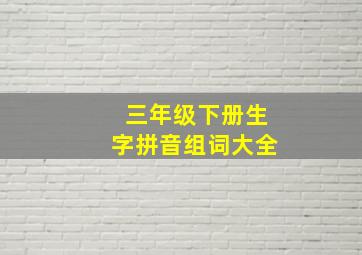 三年级下册生字拼音组词大全